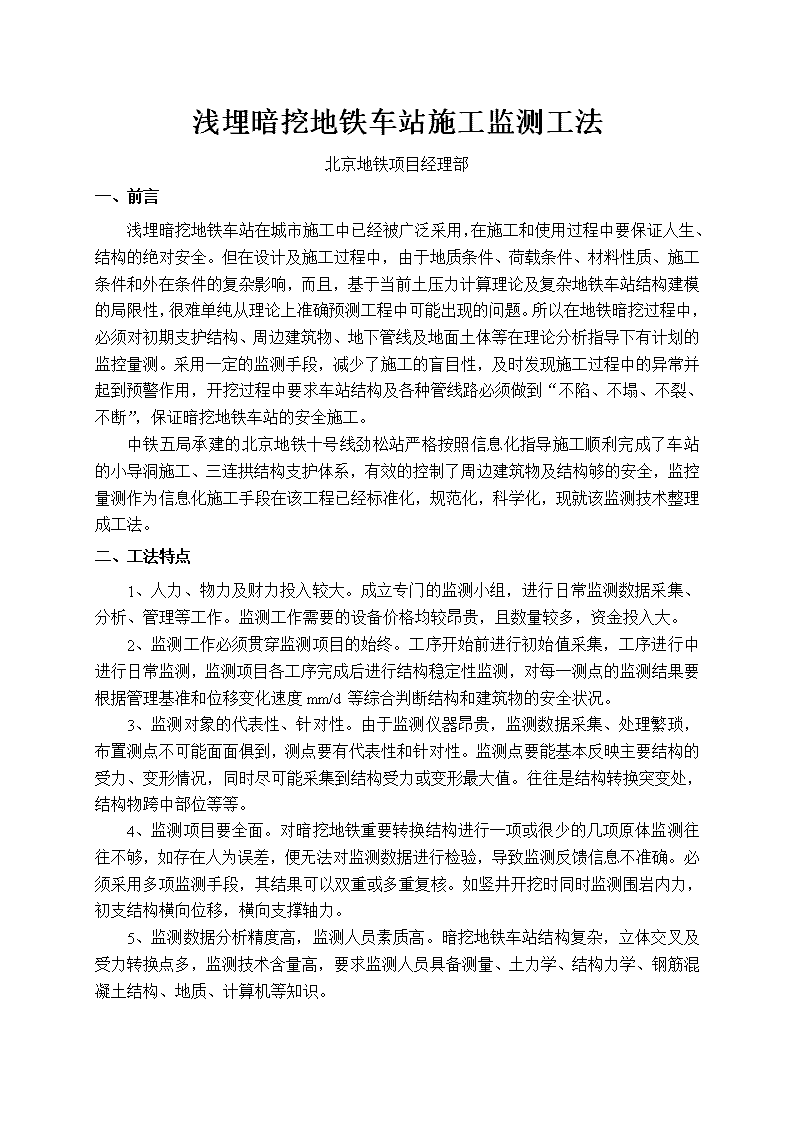 浅埋暗挖地铁车站施工监测工法

北京地铁项目经理部

一、前言

浅埋暗挖地铁车站在城市施工中已经被广泛采用,在施工和使用过程中要保证人生、结构的绝对安全。但在设计及施工过程中，由于地质条件、荷载条件、材料性质、施工条件和外在条件的复杂影响，而且，基于当前土压力计算理论及复杂地铁车站结构建模的局限性,很难单纯从理论上准确预测工程中可能出现的问题。所以在地铁暗挖过程中，必须对初期支护结构、周边建筑物、地下管线及地面土体等在理论分析指导下有计划的监控量测。采用一定的监测手段，减少了施工的盲目性，及时发现施工过程中的异常并起到预警作用，开挖过程中要求车站结构及各种管线路必须做到“不陷、不塌、不裂、不断”，保证暗挖地铁车站的安全施工。

中铁五局承建的北京地铁十号线劲松站严格按照信息化指导施工顺利完成了车站的小导洞施工、三连拱结构支护体系，有效的控制了周边建筑物及结构够的安全，监控量测作为信息化施工手段在该工程已经标准化，规范化，科学化，现就该监测技术整理成工法。

二、工法特点

1、人力、物力及财力投入较大。成立专门的监测小组，进行日常监测数据采集、分析、管理等工作。监测工作需要的设备价格均较昂贵，且数量较多，资金投入大。

2、监测工作必须贯穿监测项目的始终。工序开始前进行初始值采集，工序进行中进行日常监测，监测项目各工序完成后进行结构稳定性监测，对每一测点的监测结果要根据管理基准和位移变化速度mm/d等综合判断结构和建筑物的安全状况。

3、监测对象的代表性、针对性。由于监测仪器昂贵，监测数据采集、处理繁琐，布置测点不可能面面俱到，测点要有代表性和针对性。监测点要能基本反映主要结构的受力、变形情况，同时尽可能采集到结构受力或变形最大值。往往是结构转换突变处，结构物跨中部位等等。

4、监测项目要全面。对暗挖地铁重要转换结构进行一项或很少的几项原体监测往往不够，如存在人为误差，便无法对监测数据进行检验，导致监测反馈信息不准确。必须采用多项监测手段，其结果可以双重或多重复核。如竖井开挖时同时监测围岩内力，初支结构横向位移，横向支撑轴力。

5、监测数据分析精度高，监测人员素质高。暗挖地铁车站结构复杂，立体交叉及受力转换点多，监测技术含量高，要求监测人员具备测量、土力学、结构力学、钢筋混凝土结构、地质、计算机等知识。